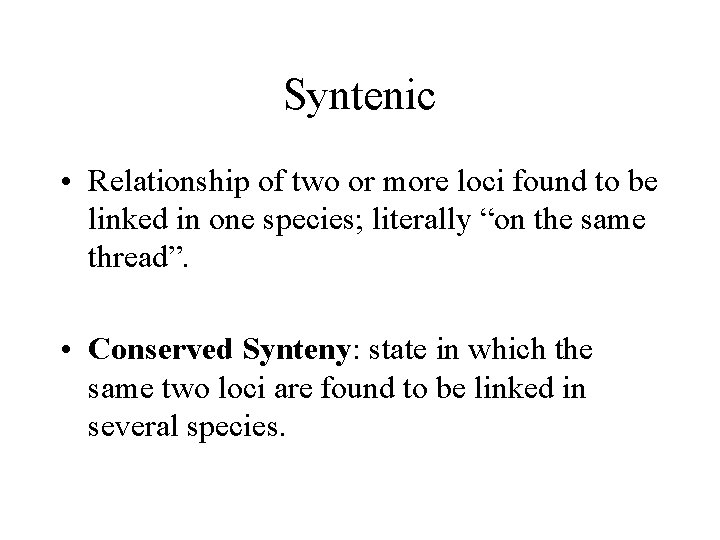 Syntenic

• Relationship of two or more loci found to be linked in one species; literally "on the same thread".

• Conserved Synteny: state in which the same two loci are found to be linked in several species.